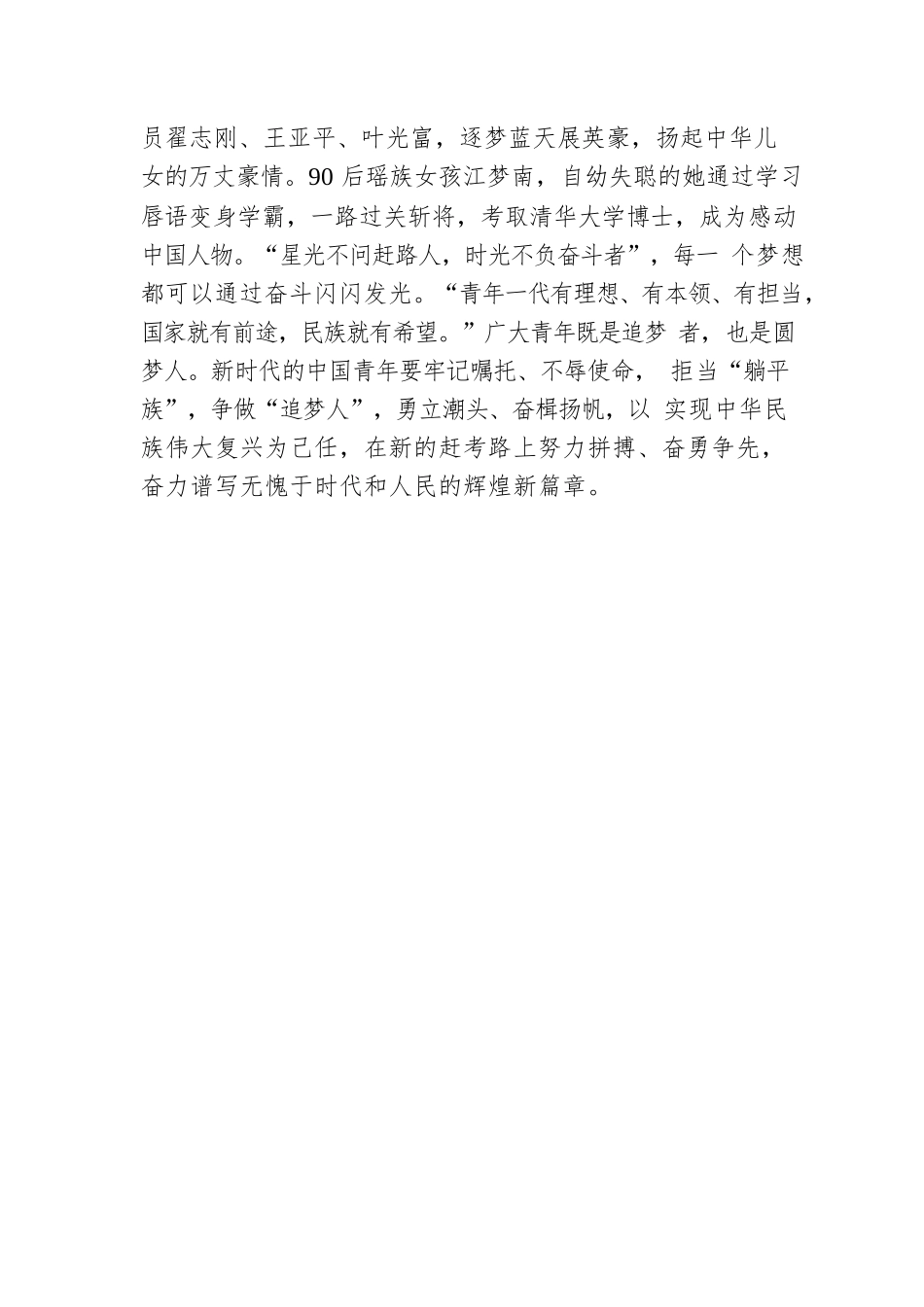 员翟志刚、王亚平、叶光富，逐梦蓝天展英豪，扬起中华儿女的万丈豪情。90 后瑶族女孩江梦南，自幼失聪的她通过学习唇语变身学霸，一路过关斩将，考取清华大学博士，成为感动中国人物。“星光不问赶路人，时光不负奋斗者”，每一 个梦想都可以通过奋斗闪闪发光。“青年一代有理想、有本领、有担当，国家就有前途，民族就有希望。”广大青年既是追梦 者，也是圆梦人。新时代的中国青年要牢记嘱托、不辱使命， 拒当“躺平族”，争做“追梦人”，勇立潮头、奋楫扬帆，以 实现中华民族伟大复兴为己任，在新的赶考路上努力拼搏、奋勇争先，奋力谱写无愧于时代和人民的辉煌新篇章。